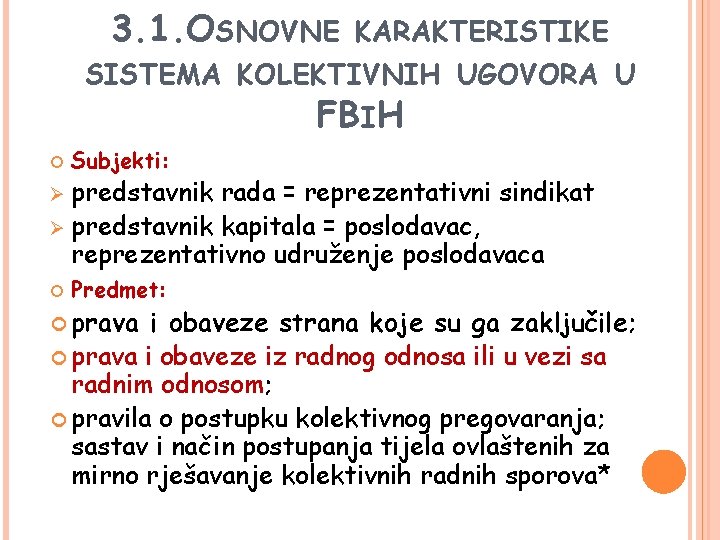 3.1.OSNOVNE KARAKTERISTIKE SISTEMA KOLEKTIVNIH UGOVORA U FBIH

Subjekti:
predstavnik rada = reprezentativni sindikat
predstavnik kapitala = poslodavac, reprezentativno udruženje poslodavaca
Predmet:
prava i obaveze strana koje su ga zaključile;
prava i obaveze iz radnog odnosa ili u vezi sa radnim odnosom;
pravila o postupku kolektivnog pregovaranja; sastav i način postupanja tijela ovlaštenih za mirno rješavanje kolektivnih radnih sporova*